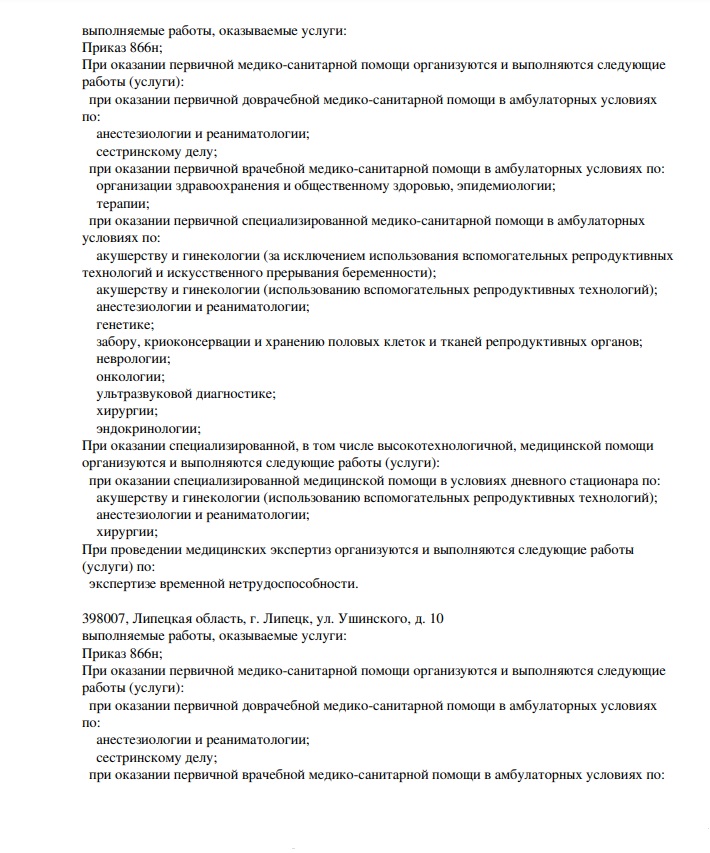 выполняемые работы, оказываемые услуги:
Приказ 866н;
При оказании первичной медико-санитарной помощи организуются и выполняются следующие работы (услуги):
при оказании первичной доврачебной медико-санитарной помощи в амбулаторных условиях по:
анестезиологии и реаниматологии;
сестринскому делу;
при оказании первичной врачебной медико-санитарной помощи в амбулаторных условиях по:
организации здравоохранения и общественному здоровью, эпидемиологии;
терапии;
при оказании первичной специализированной медико-санитарной помощи в амбулаторных условиях по:
акушерству и гинекологии (за исключением использования вспомогательных репродуктивных технологий и искусственного прерывания беременности);
акушерству и гинекологии (использованию вспомогательных репродуктивных технологий);
анестезиологии и реаниматологии;
генетике;
забору, криоконсервации и хранению половых клеток и тканей репродуктивных органов;
неврологии;
онкологии;
ультразвуковой диагностике;
хирургии;
эндокринологии;
При оказании специализированной, в том числе высокотехнологичной, медицинской помощи организуются и выполняются следующие работы (услуги):
при оказании специализированной медицинской помощи в условиях дневного стационара по:
акушерству и гинекологии (использованию вспомогательных репродуктивных технологий);
анестезиологии и реаниматологии;
хирургии;
При проведении медицинских экспертиз организуются и выполняются следующие работы (услуги) по:
экспертизе временной нетрудоспособности.

398007, Липецкая область, г. Липецк, ул. Ушинского, д. 10
выполняемые работы, оказываемые услуги:
Приказ 866н;
При оказании первичной медико-санитарной помощи организуются и выполняются следующие работы (услуги):
при оказании первичной доврачебной медико-санитарной помощи в амбулаторных условиях по:
анестезиологии и реаниматологии;
сестринскому делу;
при оказании первичной врачебной медико-санитарной помощи в амбулаторных условиях по: